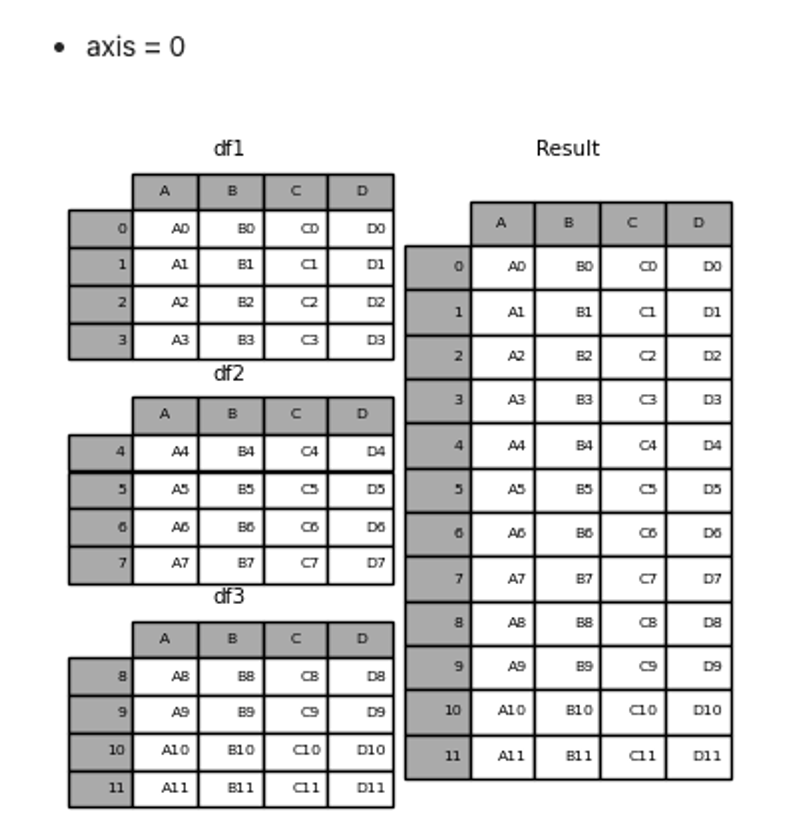 • axis = 0

df1

| | A | B | C | D |
|---|---|---|---|---|
| 0 | A0 | B0 | C0 | D0 |
| 1 | A1 | B1 | C1 | D1 |
| 2 | A2 | B2 | C2 | D2 |
| 3 | A3 | B3 | C3 | D3 |

df2

| | A | B | C | D |
|---|---|---|---|---|
| 4 | A4 | B4 | C4 | D4 |
| 5 | A5 | B5 | C5 | D5 |
| 6 | A6 | B6 | C6 | D6 |
| 7 | A7 | B7 | C7 | D7 |

df3

| | A | B | C | D |
|---|---|---|---|---|
| 8 | A8 | B8 | C8 | D8 |
| 9 | A9 | B9 | C9 | D9 |
| 10 | A10 | B10 | C10 | D10 |
| 11 | A11 | B11 | C11 | D11 |

Result

| | A | B | C | D |
|---|---|---|---|---|
| 0 | A0 | B0 | C0 | D0 |
| 1 | A1 | B1 | C1 | D1 |
| 2 | A2 | B2 | C2 | D2 |
| 3 | A3 | B3 | C3 | D3 |
| 4 | A4 | B4 | C4 | D4 |
| 5 | A5 | B5 | C5 | D5 |
| 6 | A6 | B6 | C6 | D6 |
| 7 | A7 | B7 | C7 | D7 |
| 8 | A8 | B8 | C8 | D8 |
| 9 | A9 | B9 | C9 | D9 |
| 10 | A10 | B10 | C10 | D10 |
| 11 | A11 | B11 | C11 | D11 |